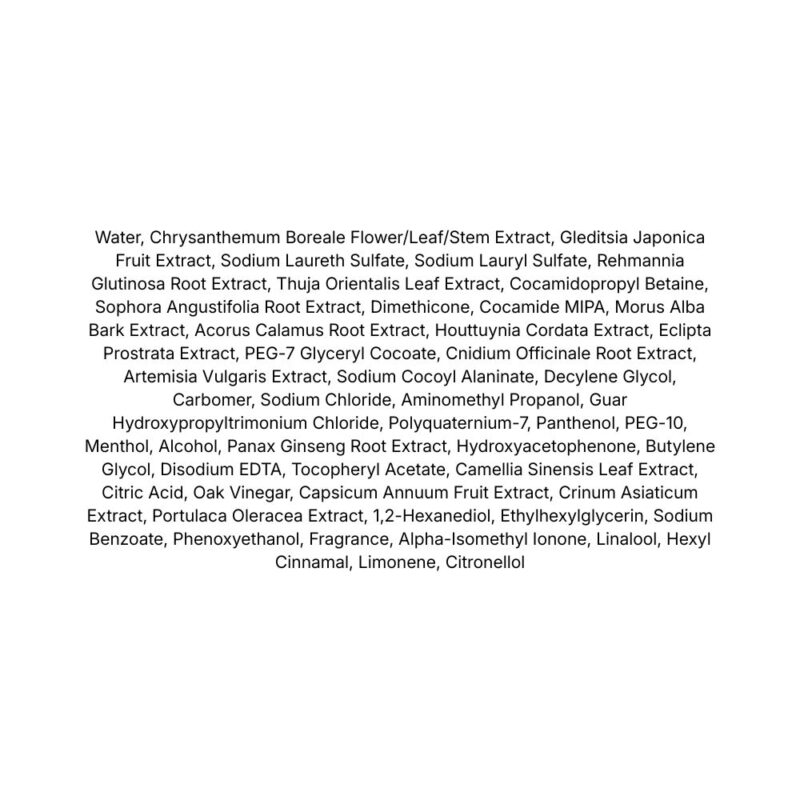 Water, Chrysanthemum Boreale Flower/Leaf/Stem Extract, Gleditsia Japonica Fruit Extract, Sodium Laureth Sulfate, Sodium Lauryl Sulfate, Rehmannia Glutinosa Root Extract, Thuja Orientalis Leaf Extract, Cocamidopropyl Betaine, Sophora Angustifolia Root Extract, Dimethicone, Cocamide MIPA, Morus Alba Bark Extract, Acorus Calamus Root Extract, Houttuynia Cordata Extract, Eclipta Prostrata Extract, PEG-7 Glyceryl Cocoate, Cnidium Officinale Root Extract, Artemisia Vulgaris Extract, Sodium Cocoyl Alaninate, Decylene Glycol, Carbomer, Sodium Chloride, Aminomethyl Propanol, Guar Hydroxypropyltrimonium Chloride, Polyquaternium-7, Panthenol, PEG-10, Menthol, Alcohol, Panax Ginseng Root Extract, Hydroxyacetophenone, Butylene Glycol, Disodium EDTA, Tocopheryl Acetate, Camellia Sinensis Leaf Extract, Citric Acid, Oak Vinegar, Capsicum Annuum Fruit Extract, Crinum Asiaticum Extract, Portulaca Oleracea Extract, 1,2-Hexanediol, Ethylhexylglycerin, Sodium Benzoate, Phenoxyethanol, Fragrance, Alpha-Isomethyl Ionone, Linalool, Hexyl Cinnamal, Limonene, Citronellol